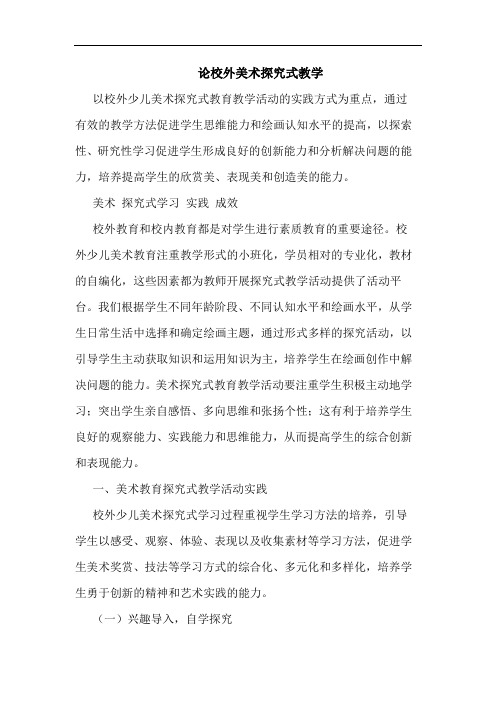 论校外美术探究式教学

以校外少儿美术探究式教育教学活动的实践方式为重点，通过有效的教学方法促进学生思维能力和绘画认知水平的提高，以探索性、研究性学习促进学生形成良好的创新能力和分析解决问题的能力，培养提高学生的欣赏美、表现美和创造美的能力。

美术 探究式学习 实践 成效

校外教育和校内教育都是对学生进行素质教育的重要途径。校外少儿美术教育注重教学形式的小班化，学员相对的专业化，教材的自编化，这些因素都为教师开展探究式教学活动提供了活动平台。我们根据学生不同年龄阶段、不同认知水平和绘画水平，从学生日常生活中选择和确定绘画主题，通过形式多样的探究活动，以引导学生主动获取知识和运用知识为主，培养学生在绘画创作中解决问题的能力。美术探究式教育教学活动要注重学生积极主动地学习；突出学生亲自感悟、多向思维和张扬个性；这有利于培养学生良好的观察能力、实践能力和思维能力，从而提高学生的综合创新和表现能力。

一、美术教育探究式教学活动实践

校外少儿美术探究式学习过程重视学生学习方法的培养，引导学生以感受、观察、体验、表现以及收集素材等学习方法，促进学生美术奖赏、技法等学习方式的综合化、多元化和多样化，培养学生勇于创新的精神和艺术实践的能力。

（一）兴趣导入，自学探究